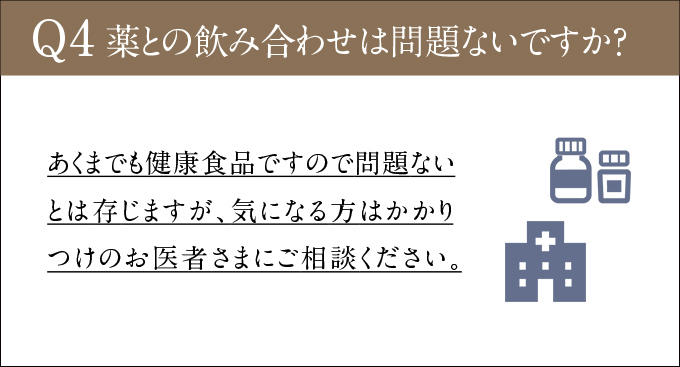 Q4 薬との飲み合わせは問題ないですか?

あくまでも健康食品ですので問題ないとは存じますが、気になる方はかかりつけのお医者さまにご相談ください。